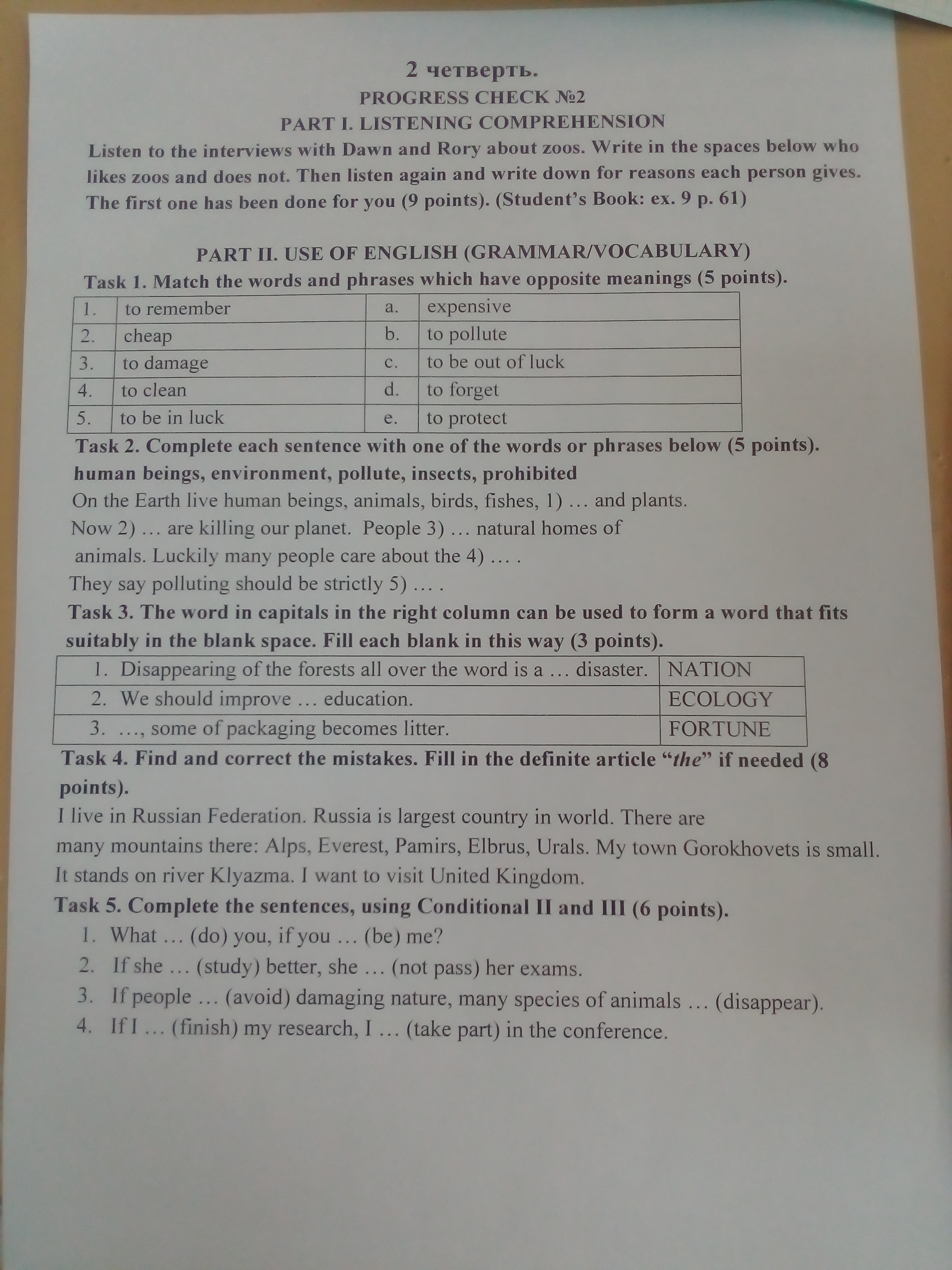 2 четверть.

PROGRESS CHECK №2

PART I. LISTENING COMPREHENSION

Listen to the interviews with Dawn and Rory about zoos. Write in the spaces below who likes zoos and does not. Then listen again and write down for reasons each person gives. The first one has been done for you (9 points). (Student's Book: ex. 9 p. 61)

PART II. USE OF ENGLISH (GRAMMAR/VOCABULARY)

Task 1. Match the words and phrases which have opposite meanings (5 points).

| 1. | to remember | a. | expensive |
|---|---|---|---|
| 2. | cheap | b. | to pollute |
| 3. | to damage | c. | to be out of luck |
| 4. | to clean | d. | to forget |
| 5. | to be in luck | e. | to protect |

Task 2. Complete each sentence with one of the words or phrases below (5 points).

human beings, environment, pollute, insects, prohibited

On the Earth live human beings, animals, birds, fishes, 1) … and plants. Now 2) … are killing our planet. People 3) … natural homes of animals. Luckily many people care about the 4) … . They say polluting should be strictly 5) … .

Task 3. The word in capitals in the right column can be used to form a word that fits suitably in the blank space. Fill each blank in this way (3 points).

| 1. Disappearing of the forests all over the word is a … disaster. | NATION |
|---|---|
| 2. We should improve … education. | ECOLOGY |
| 3. …, some of packaging becomes litter. | FORTUNE |

Task 4. Find and correct the mistakes. Fill in the definite article "the" if needed (8 points).

I live in Russian Federation. Russia is largest country in world. There are many mountains there: Alps, Everest, Pamirs, Elbrus, Urals. My town Gorokhovets is small. It stands on river Klyazma. I want to visit United Kingdom.

Task 5. Complete the sentences, using Conditional II and III (6 points).

1. What … (do) you, if you … (be) me?
2. If she … (study) better, she … (not pass) her exams.
3. If people … (avoid) damaging nature, many species of animals … (disappear).
4. If I … (finish) my research, I … (take part) in the conference.